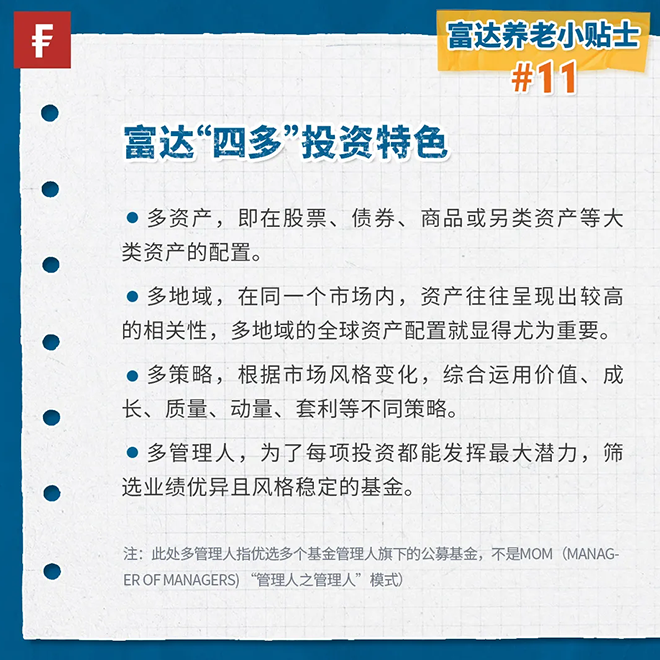 富达养老小贴士
#11

富达“四多”投资特色

• 多资产，即在股票、债券、商品或另类资产等大类资产的配置。

• 多地域，在同一个市场内，资产往往呈现出较高的相关性，多地域的全球资产配置就显得尤为重要。

• 多策略，根据市场风格变化，综合运用价值、成长、质量、动量、套利等不同策略。

• 多管理人，为了每项投资都能发挥最大潜力，筛选业绩优异且风格稳定的基金。

注：此处多管理人指优选多个基金管理人旗下的公募基金，不是MOM（MANAGER OF MANAGERS）“管理人之管理人”模式）